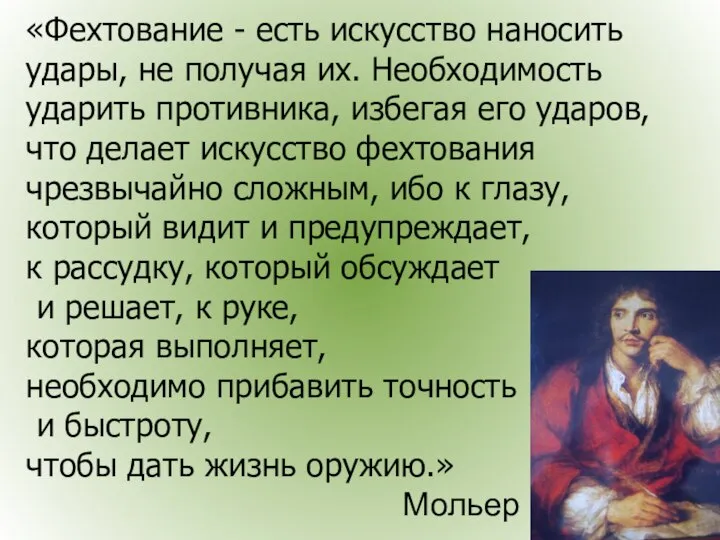 «Фехтование - есть искусство наносить удары, не получая их. Необходимость ударить противника, избегая его ударов, что делает искусство фехтования чрезвычайно сложным, ибо к глазу, который видит и предупреждает, к рассудку, который обсуждает и решает, к руке, которая выполняет, необходимо прибавить точность и быстроту, чтобы дать жизнь оружию.»

Мольер